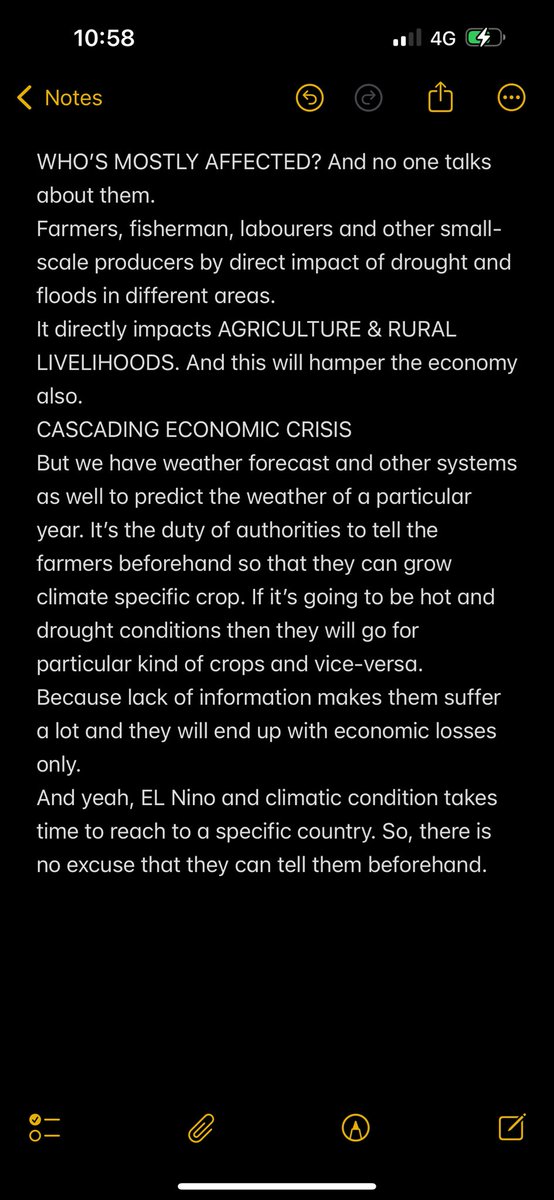 10:58

4G

Notes

WHO'S MOSTLY AFFECTED? And no one talks about them.
Farmers, fisherman, labourers and other small-scale producers by direct impact of drought and floods in different areas.
It directly impacts AGRICULTURE & RURAL LIVELIHOODS. And this will hamper the economy also.
CASCADING ECONOMIC CRISIS
But we have weather forecast and other systems as well to predict the weather of a particular year. It's the duty of authorities to tell the farmers beforehand so that they can grow climate specific crop. If it's going to be hot and drought conditions then they will go for particular kind of crops and vice-versa.
Because lack of information makes them suffer a lot and they will end up with economic losses only.
And yeah, EL Nino and climatic condition takes time to reach to a specific country. So, there is no excuse that they can tell them beforehand.